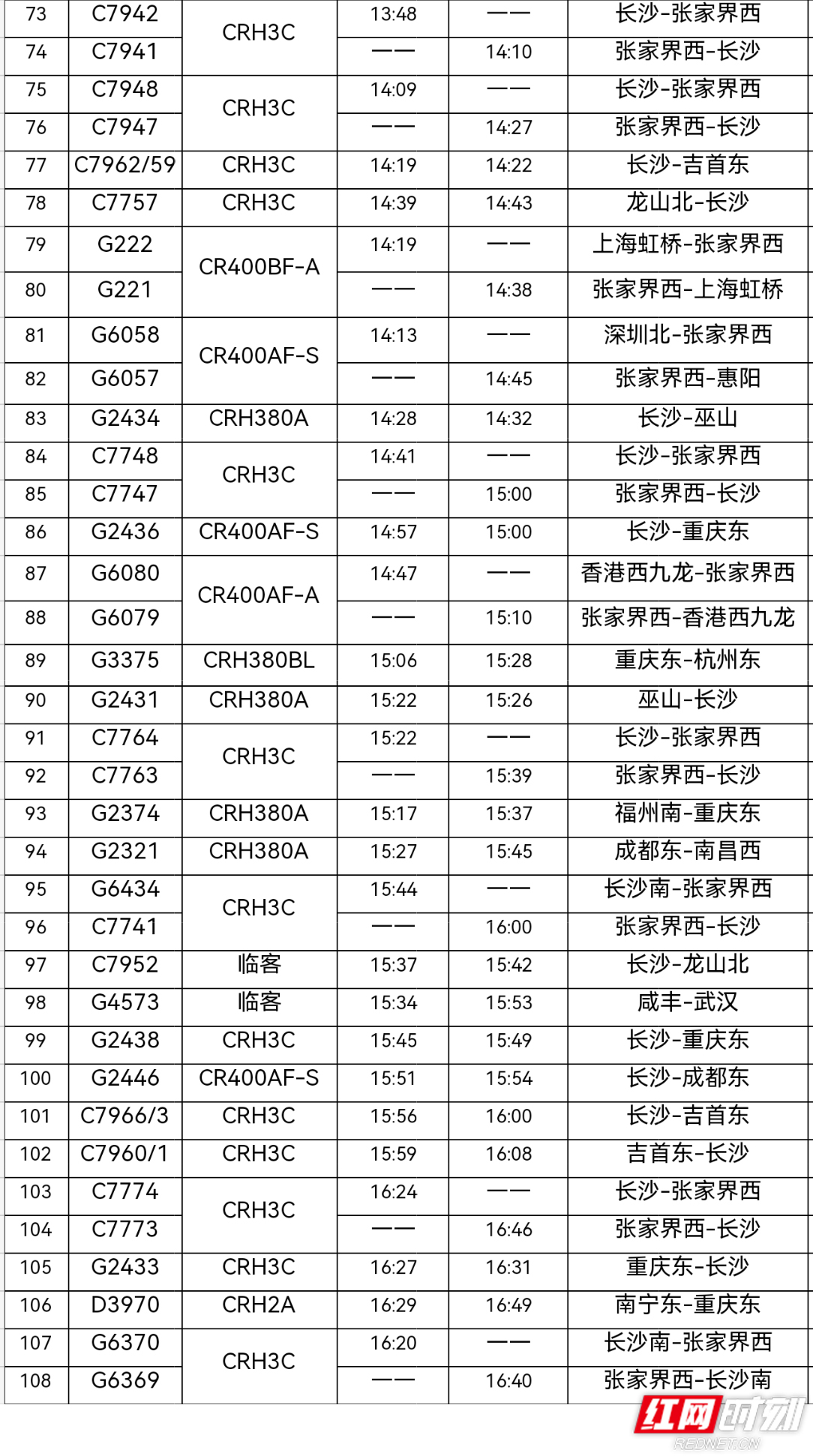 | 73 | C7942 | CRH3C | 13:48 | —— | 长沙-张家界西 |
|---|---|---|---|---|---|
| 74 | C7941 |  | —— | 14:10 | 张家界西-长沙 |
| 75 | C7948 | CRH3C | 14:09 | —— | 长沙-张家界西 |
| 76 | C7947 |  | —— | 14:27 | 张家界西-长沙 |
| 77 | C7962/59 | CRH3C | 14:19 | 14:22 | 长沙-吉首东 |
| 78 | C7757 | CRH3C | 14:39 | 14:43 | 龙山北-长沙 |
| 79 | G222 | CR400BF-A | 14:19 | —— | 上海虹桥-张家界西 |
| 80 | G221 |  | —— | 14:38 | 张家界西-上海虹桥 |
| 81 | G6058 | CR400AF-S | 14:13 | —— | 深圳北-张家界西 |
| 82 | G6057 |  | —— | 14:45 | 张家界西-惠阳 |
| 83 | G2434 | CRH380A | 14:28 | 14:32 | 长沙-巫山 |
| 84 | C7748 | CRH3C | 14:41 | —— | 长沙-张家界西 |
| 85 | C7747 |  | —— | 15:00 | 张家界西-长沙 |
| 86 | G2436 | CR400AF-S | 14:57 | 15:00 | 长沙-重庆东 |
| 87 | G6080 | CR400AF-A | 14:47 | —— | 香港西九龙-张家界西 |
| 88 | G6079 |  | —— | 15:10 | 张家界西-香港西九龙 |
| 89 | G3375 | CRH380BL | 15:06 | 15:28 | 重庆东-杭州东 |
| 90 | G2431 | CRH380A | 15:22 | 15:26 | 巫山-长沙 |
| 91 | C7764 | CRH3C | 15:22 | —— | 长沙-张家界西 |
| 92 | C7763 |  | —— | 15:39 | 张家界西-长沙 |
| 93 | G2374 | CRH380A | 15:17 | 15:37 | 福州南-重庆东 |
| 94 | G2321 | CRH380A | 15:27 | 15:45 | 成都东-南昌西 |
| 95 | G6434 | CRH3C | 15:44 | —— | 长沙南-张家界西 |
| 96 | C7741 |  | —— | 16:00 | 张家界西-长沙 |
| 97 | C7952 | 临客 | 15:37 | 15:42 | 长沙-龙山北 |
| 98 | G4573 | 临客 | 15:34 | 15:53 | 咸丰-武汉 |
| 99 | G2438 | CRH3C | 15:45 | 15:49 | 长沙-重庆东 |
| 100 | G2446 | CR400AF-S | 15:51 | 15:54 | 长沙-成都东 |
| 101 | C7966/3 | CRH3C | 15:56 | 16:00 | 长沙-吉首东 |
| 102 | C7960/1 | CRH3C | 15:59 | 16:08 | 吉首东-长沙 |
| 103 | C7774 | CRH3C | 16:24 | —— | 长沙-张家界西 |
| 104 | C7773 |  | —— | 16:46 | 张家界西-长沙 |
| 105 | G2433 | CRH3C | 16:27 | 16:31 | 重庆东-长沙 |
| 106 | D3970 | CRH2A | 16:29 | 16:49 | 南宁东-重庆东 |
| 107 | G6370 | CRH3C | 16:20 | —— | 长沙南-张家界西 |
| 108 | G6369 |  | —— | 16:40 | 张家界西-长沙南 |

红网时刻
REDNET.CN